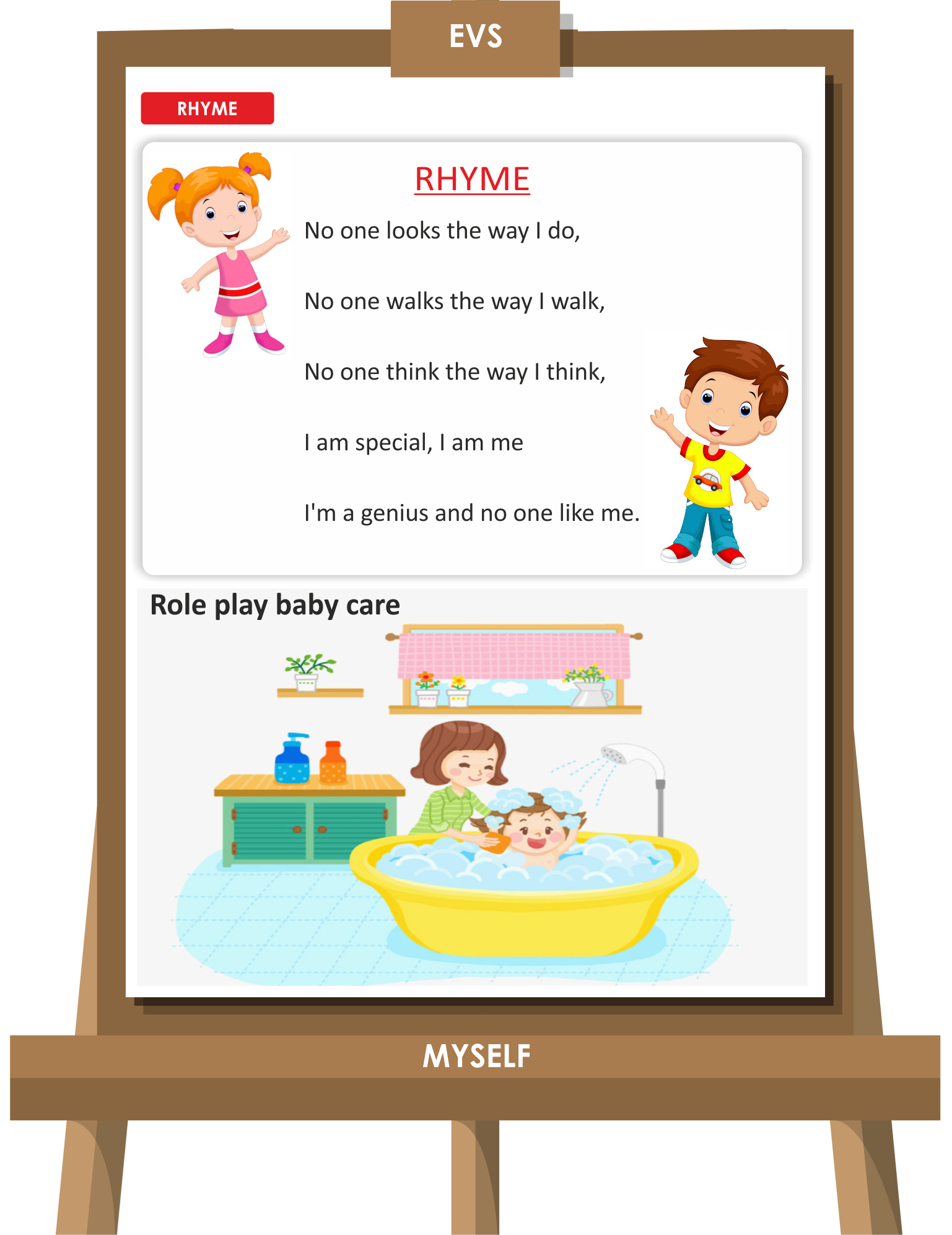 EVS

RHYME

RHYME

No one looks the way I do,

No one walks the way I walk,

No one think the way I think,

I am special, I am me

I'm a genius and no one like me.

Role play baby care

MYSELF